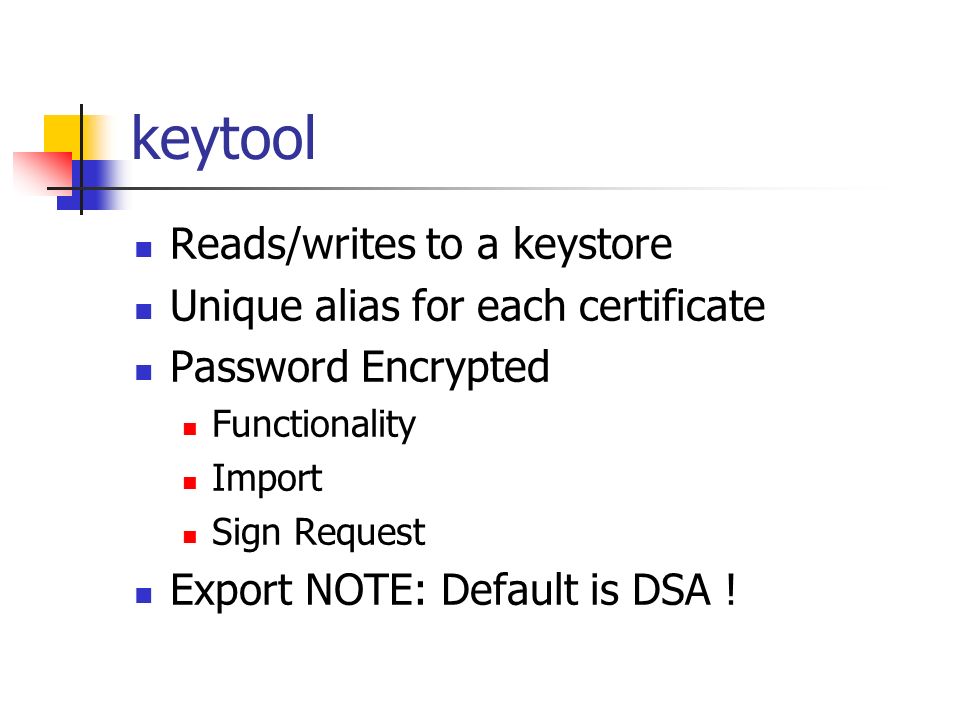 keytool

• Reads/writes to a keystore
• Unique alias for each certificate
• Password Encrypted
• Functionality
• Import
• Sign Request
• Export NOTE: Default is DSA !